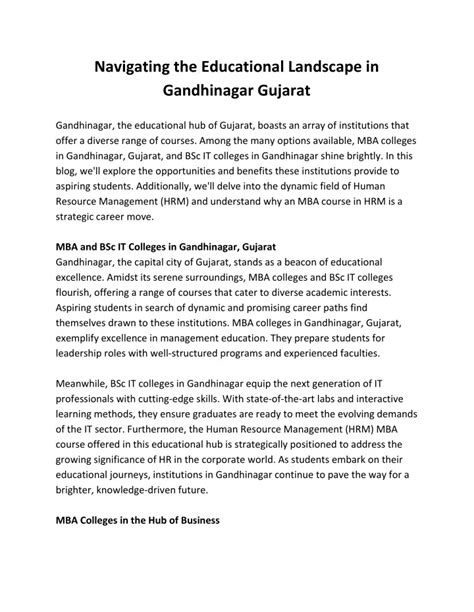 Navigating the Educational Landscape in Gandhinagar Gujarat

Gandhinagar, the educational hub of Gujarat, boasts an array of institutions that offer a diverse range of courses. Among the many options available, MBA colleges in Gandhinagar, Gujarat, and BSc IT colleges in Gandhinagar shine brightly. In this blog, we'll explore the opportunities and benefits these institutions provide to aspiring students. Additionally, we'll delve into the dynamic field of Human Resource Management (HRM) and understand why an MBA course in HRM is a strategic career move.

MBA and BSc IT Colleges in Gandhinagar, Gujarat
Gandhinagar, the capital city of Gujarat, stands as a beacon of educational excellence. Amidst its serene surroundings, MBA colleges and BSc IT colleges flourish, offering a range of courses that cater to diverse academic interests. Aspiring students in search of dynamic and promising career paths find themselves drawn to these institutions. MBA colleges in Gandhinagar, Gujarat, exemplify excellence in management education. They prepare students for leadership roles with well-structured programs and experienced faculties.

Meanwhile, BSc IT colleges in Gandhinagar equip the next generation of IT professionals with cutting-edge skills. With state-of-the-art labs and interactive learning methods, they ensure graduates are ready to meet the evolving demands of the IT sector. Furthermore, the Human Resource Management (HRM) MBA course offered in this educational hub is strategically positioned to address the growing significance of HR in the corporate world. As students embark on their educational journeys, institutions in Gandhinagar continue to pave the way for a brighter, knowledge-driven future.

MBA Colleges in the Hub of Business